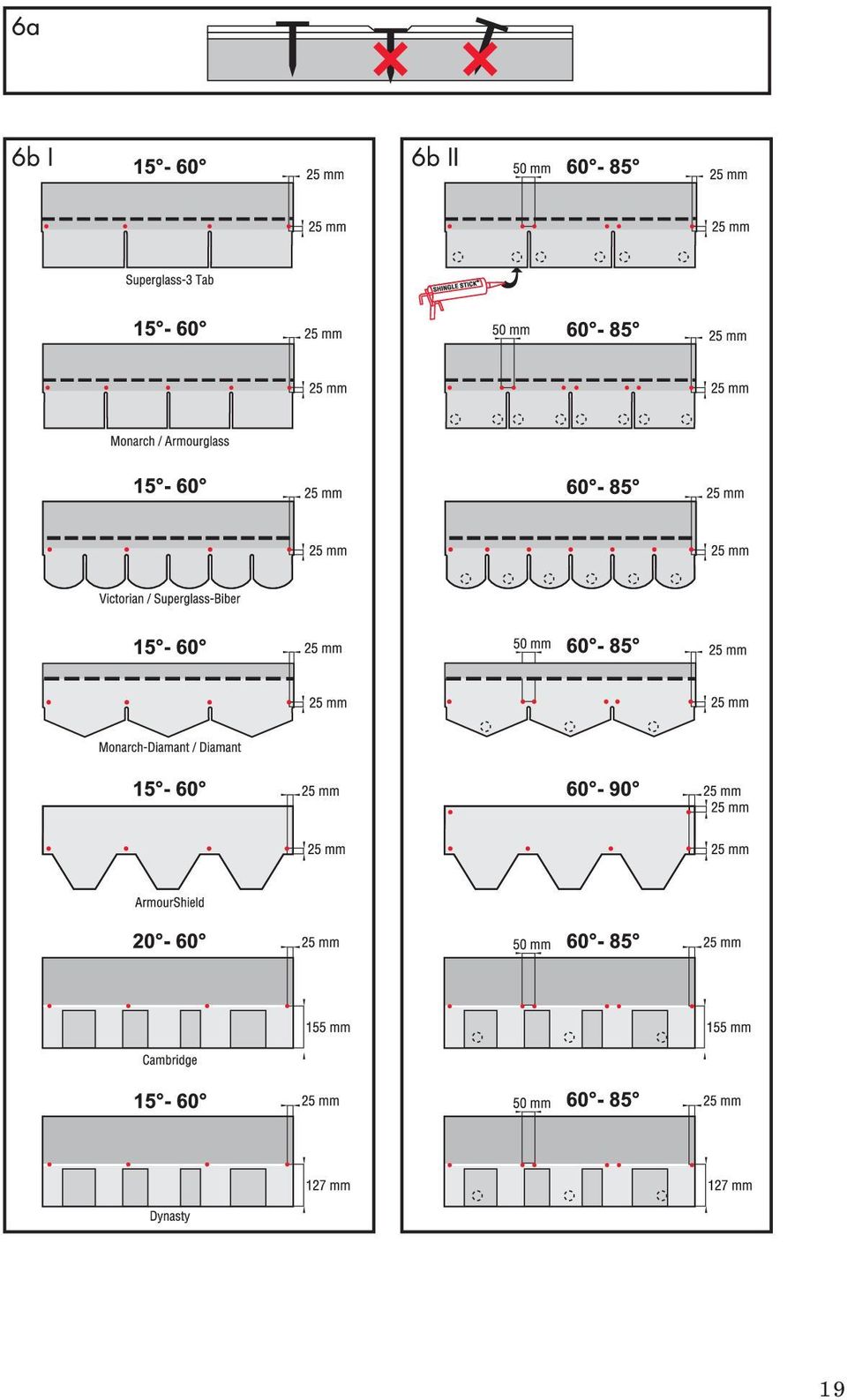 6a

6b I

15°- 60°
25 mm
25 mm
Superglass-3 Tab

15°- 60°
25 mm
25 mm
Monarch / Armourglass

15°- 60°
25 mm
25 mm
Victorian / Superglass-Biber

15°- 60°
25 mm
25 mm
Monarch-Diamant / Diamant

15°- 60°
25 mm
25 mm
ArmourShield

20°- 60°
25 mm
155 mm
Cambridge

15°- 60°
25 mm
127 mm
Dynasty

6b II

50 mm
60°- 85°
25 mm
25 mm
SHINGLE STICK

50 mm
60°- 85°
25 mm
25 mm

60°- 85°
25 mm
25 mm

50 mm
60°- 85°
25 mm
25 mm

60°- 90°
25 mm
25 mm
25 mm

50 mm
60°- 85°
25 mm
155 mm

50 mm
60°- 85°
25 mm
127 mm

19